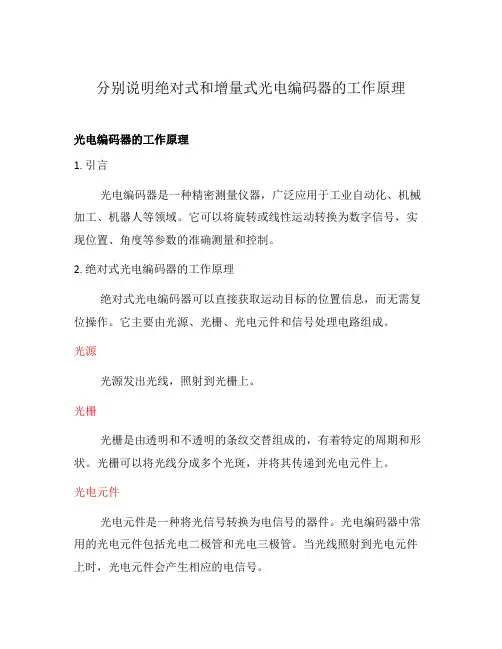 分别说明绝对式和增量式光电编码器的工作原理

光电编码器的工作原理

1. 引言

光电编码器是一种精密测量仪器，广泛应用于工业自动化、机械加工、机器人等领域。它可以将旋转或线性运动转换为数字信号，实现位置、角度等参数的准确测量和控制。

2. 绝对式光电编码器的工作原理

绝对式光电编码器可以直接获取运动目标的位置信息，而无需复位操作。它主要由光源、光栅、光电元件和信号处理电路组成。

光源

光源发出光线，照射到光栅上。

光栅

光栅是由透明和不透明的条纹交替组成的，有着特定的周期和形状。光栅可以将光线分成多个光斑，并将其传递到光电元件上。

光电元件

光电元件是一种将光信号转换为电信号的器件。光电编码器中常用的光电元件包括光电二极管和光电三极管。当光线照射到光电元件上时，光电元件会产生相应的电信号。